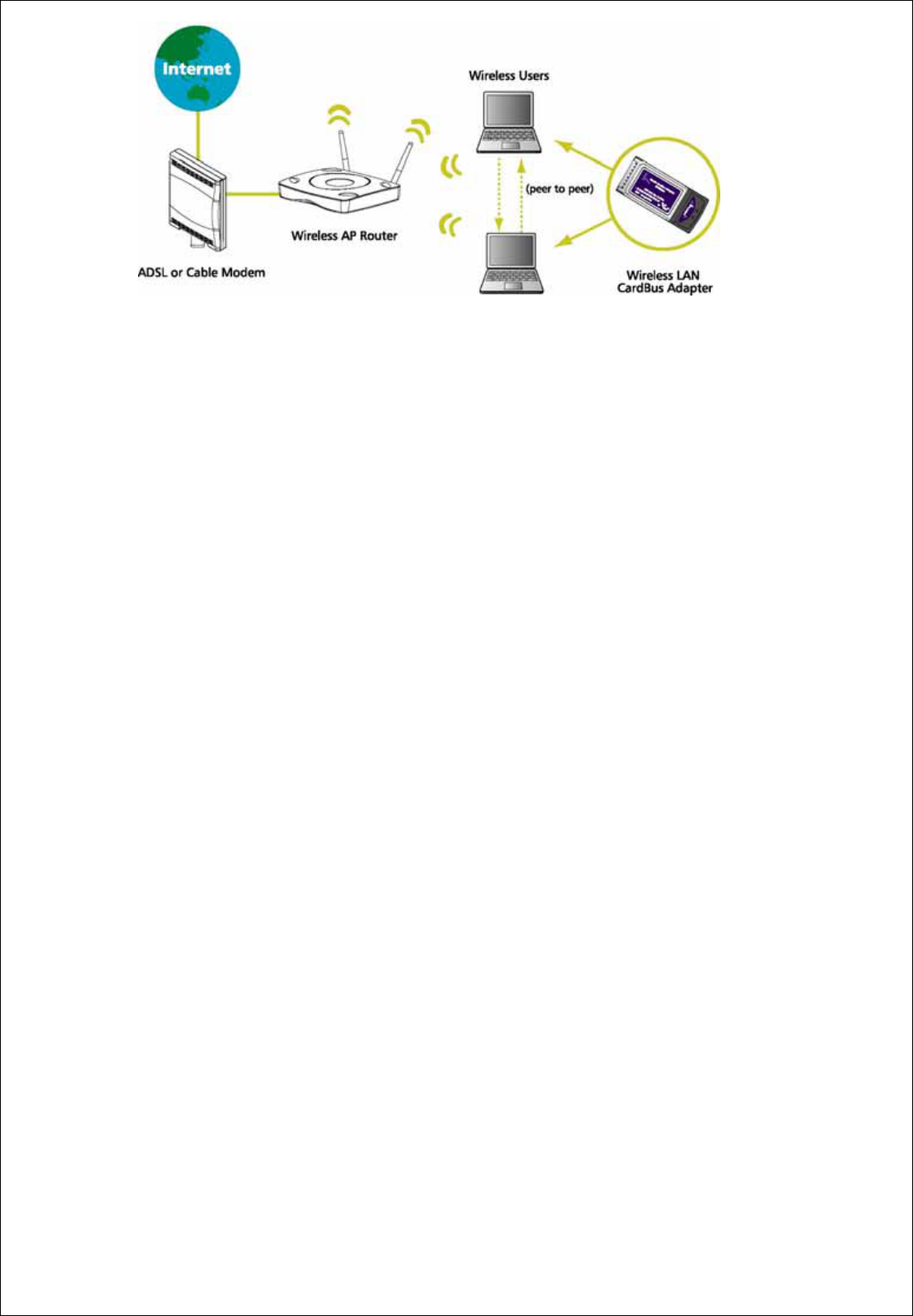 Internet

Wireless Users

(peer to peer)

Wireless AP Router

ADSL or Cable Modem

Wireless LAN CardBus Adapter